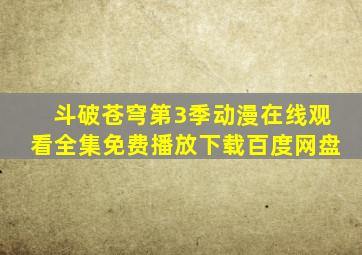 斗破苍穹第3季动漫在线观看全集免费播放下载百度网盘